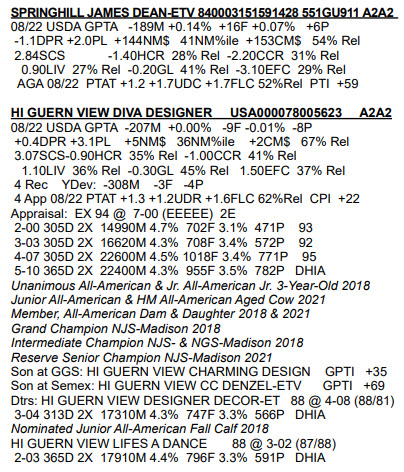 SPRINGHILL JAMES DEAN-ETV 840003151591428 551GU911 A2A2
08/22 USDA GPTA -189M +0.14% +16F +0.07% +6P
-1.1DPR +2.0PL +144NM$ 41NM%ile +153CM$ 54% Rel
2.84SCS -1.40HCR 28% Rel -2.20CCR 31% Rel
0.90LIV 27% Rel -0.20GL 41% Rel -3.10EFC 29% Rel
AGA 08/22 PTAT +1.2 +1.7UDC +1.7FLC 52%Rel PTI +59

HI GUERN VIEW DIVA DESIGNER USA000078005623 A2A2
08/22 USDA GPTA -207M +0.00% -9F -0.01% -8P
+0.4DPR +3.1PL +5NM$ 36NM%ile +2CM$ 67% Rel
3.07SCS-0.90HCR 35% Rel -1.00CCR 41% Rel
1.10LIV 36% Rel -0.30GL 45% Rel 1.50EFC 37% Rel
4 Rec YDev: -308M -3F -4P
4 App 08/22 PTAT +1.3 +1.2UDR +1.6FLC 62%Rel CPI +22
Appraisal: EX 94 @ 7-00 (EEEEE) 2E
2-00 305D 2X 14990M 4.7% 702F 3.1% 471P 93
3-03 305D 2X 16620M 4.3% 708F 3.4% 572P 92
4-07 305D 2X 22600M 4.5% 1018F 3.4% 771P 95
5-10 365D 2X 22400M 4.3% 955F 3.5% 782P DHIA
Unanimous All-American & Jr. All-American Jr. 3-Year-Old 2018
Junior All-American & HM All-American Aged Cow 2021
Member, All-American Dam & Daughter 2018 & 2021
Grand Champion NJS-Madison 2018
Intermediate Champion NJS- & NGS-Madison 2018
Reserve Senior Champion NJS-Madison 2021
Son at GGS: HI GUERN VIEW CHARMING DESIGN GPTI +35
Son at Semex: HI GUERN VIEW CC DENZEL-ETV GPTI +69
Dtrs: HI GUERN VIEW DESIGNER DECOR-ET 88 @ 4-08 (88/81)
3-04 313D 2X 17310M 4.3% 747F 3.3% 566P DHIA
Nominated Junior All-American Fall Calf 2018
HI GUERN VIEW LIFES A DANCE 88 @ 3-02 (87/88)
2-03 365D 2X 17910M 4.4% 796F 3.3% 591P DHIA